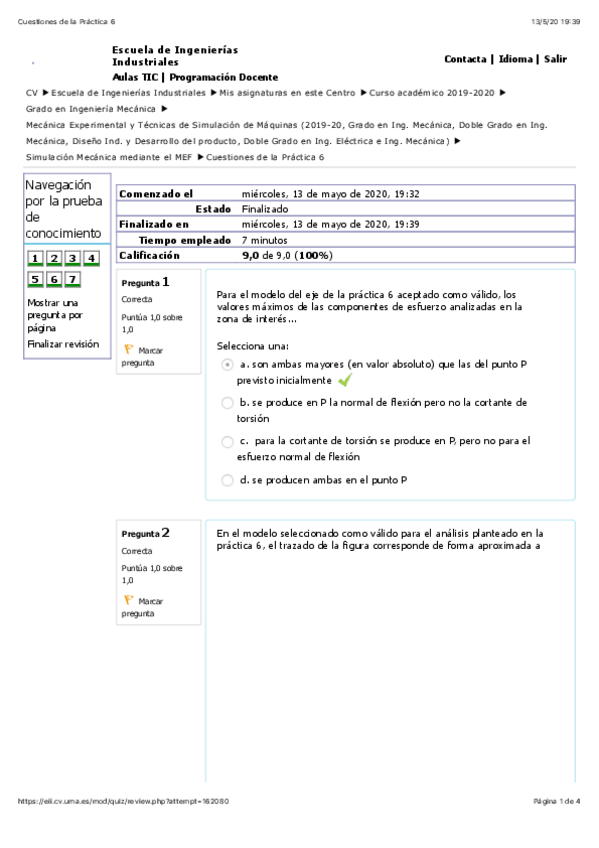 Cuestiones de la Práctica 6

13/5/20 19:39

Escuela de Ingenierías Industriales
Aulas TIC | Programación Docente

Contacta | Idioma | Salir

CV ▶ Escuela de Ingenierías Industriales ▶ Mis asignaturas en este Centro ▶ Curso académico 2019-2020 ▶ Grado en Ingeniería Mecánica ▶ Mecánica Experimental y Técnicas de Simulación de Máquinas (2019-20, Grado en Ing. Mecánica, Doble Grado en Ing. Mecánica, Diseño Ind. y Desarrollo del producto, Doble Grado en Ing. Eléctrica e Ing. Mecánica) ▶ Simulación Mecánica mediante el MEF ▶ Cuestiones de la Práctica 6

Navegación por la prueba de conocimiento

1 2 3 4
5 6 7

Mostrar una pregunta por página
Finalizar revisión

| Comenzado el | miércoles, 13 de mayo de 2020, 19:32 |
|---|---|
| Estado | Finalizado |
| Finalizado en | miércoles, 13 de mayo de 2020, 19:39 |
| Tiempo empleado | 7 minutos |
| Calificación | 9,0 de 9,0 (100%) |

Pregunta 1
Correcta
Puntúa 1,0 sobre 1,0
Marcar pregunta

Para el modelo del eje de la práctica 6 aceptado como válido, los valores máximos de las componentes de esfuerzo analizadas en la zona de interés…

Selecciona una:
a. son ambas mayores (en valor absoluto) que las del punto P previsto inicialmente
b. se produce en P la normal de flexión pero no la cortante de torsión
c. para la cortante de torsión se produce en P, pero no para el esfuerzo normal de flexión
d. se producen ambas en el punto P

Pregunta 2
Correcta
Puntúa 1,0 sobre 1,0
Marcar pregunta

En el modelo seleccionado como válido para el análisis planteado en la práctica 6, el trazado de la figura corresponde de forma aproximada a

https://eii.cv.uma.es/mod/quiz/review.php?attempt=162080

Página 1 de 4